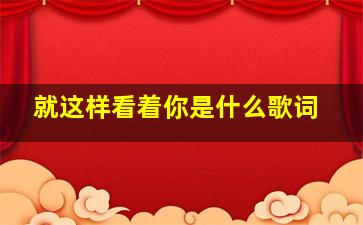 就这样看着你是什么歌词